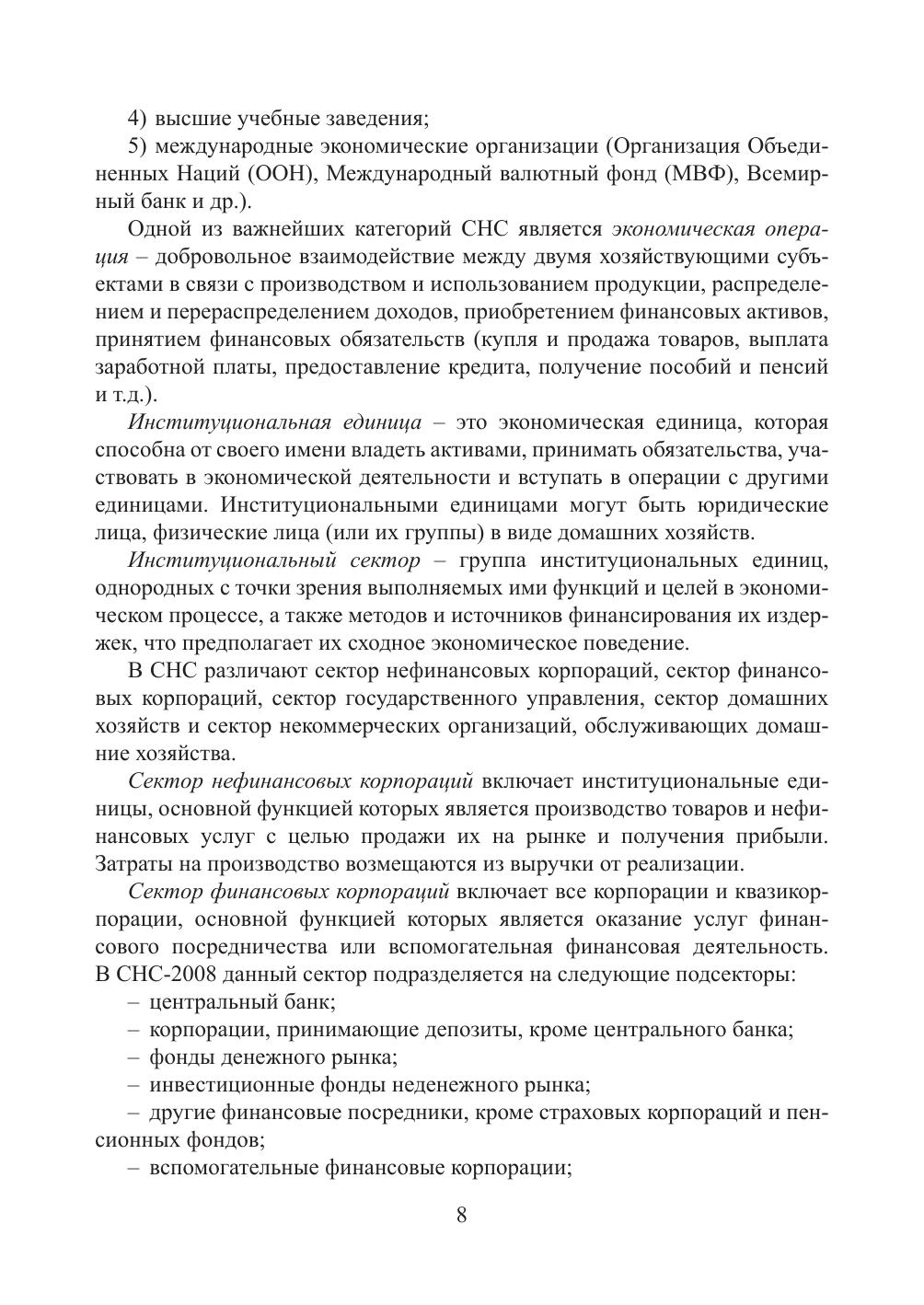 4) высшие учебные заведения;

5) международные экономические организации (Организация Объединенных Наций (ООН), Международный валютный фонд (МВФ), Всемирный банк и др.).

Одной из важнейших категорий СНС является экономическая операция – добровольное взаимодействие между двумя хозяйствующими субъектами в связи с производством и использованием продукции, распределением и перераспределением доходов, приобретением финансовых активов, принятием финансовых обязательств (купля и продажа товаров, выплата заработной платы, предоставление кредита, получение пособий и пенсий и т.д.).

Институциональная единица – это экономическая единица, которая способна от своего имени владеть активами, принимать обязательства, участвовать в экономической деятельности и вступать в операции с другими единицами. Институциональными единицами могут быть юридические лица, физические лица (или их группы) в виде домашних хозяйств.

Институциональный сектор – группа институциональных единиц, однородных с точки зрения выполняемых ими функций и целей в экономическом процессе, а также методов и источников финансирования их издержек, что предполагает их сходное экономическое поведение.

В СНС различают сектор нефинансовых корпораций, сектор финансовых корпораций, сектор государственного управления, сектор домашних хозяйств и сектор некоммерческих организаций, обслуживающих домашние хозяйства.

Сектор нефинансовых корпораций включает институциональные единицы, основной функцией которых является производство товаров и нефинансовых услуг с целью продажи их на рынке и получения прибыли. Затраты на производство возмещаются из выручки от реализации.

Сектор финансовых корпораций включает все корпорации и квазикорпорации, основной функцией которых является оказание услуг финансового посредничества или вспомогательная финансовая деятельность. В СНС-2008 данный сектор подразделяется на следующие подсекторы:

– центральный банк;

– корпорации, принимающие депозиты, кроме центрального банка;

– фонды денежного рынка;

– инвестиционные фонды неденежного рынка;

– другие финансовые посредники, кроме страховых корпораций и пенсионных фондов;

– вспомогательные финансовые корпорации;

8